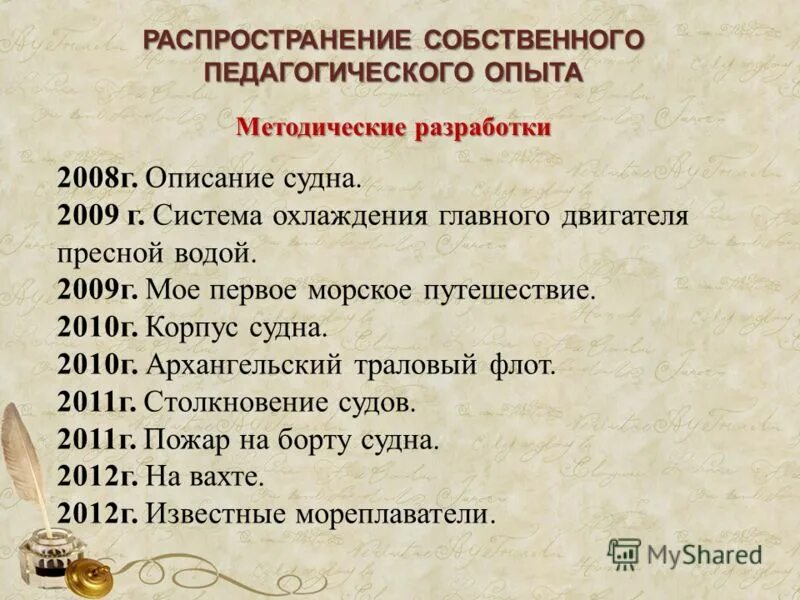 РАСПРОСТРАНЕНИЕ СОБСТВЕННОГО ПЕДАГОГИЧЕСКОГО ОПЫТА

Методические разработки

2008г. Описание судна.
2009 г. Система охлаждения главного двигателя пресной водой.
2009г. Мое первое морское путешествие.
2010г. Корпус судна.
2010г. Архангельский траловый флот.
2011г. Столкновение судов.
2011г. Пожар на борту судна.
2012г. На вахте.
2012г. Известные мореплаватели.

MyShared